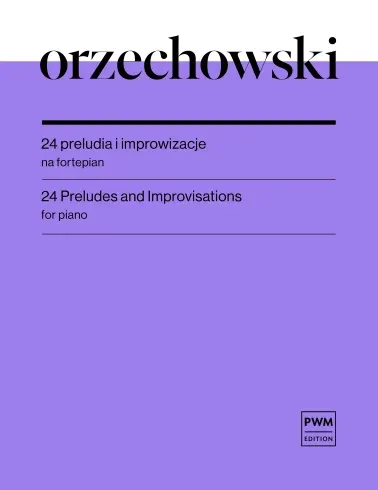 orzechowski

24 preludia i improwizacje
na fortepian

24 Preludes and Improvisations
for piano

PWM
EDITION